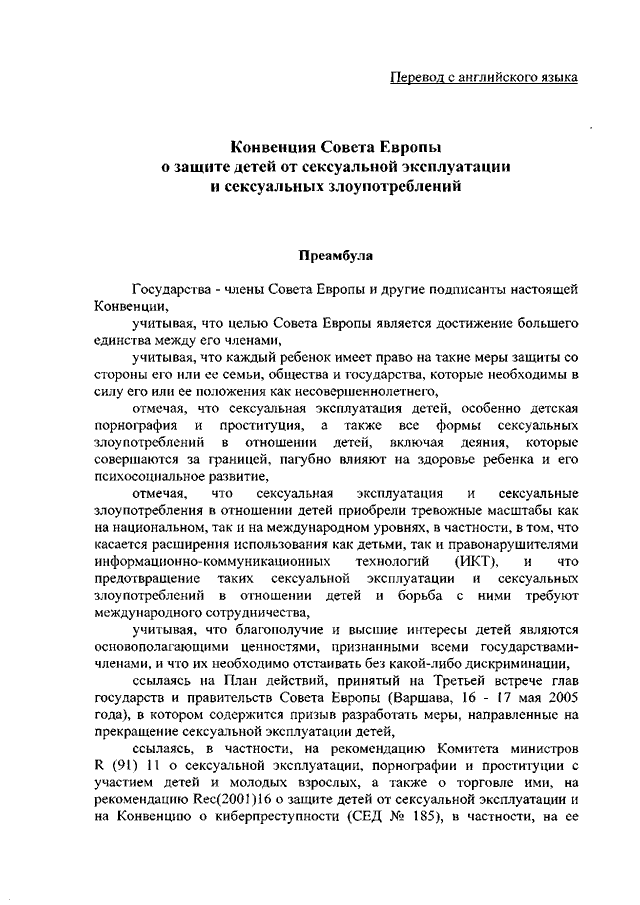 Перевод с английского языка

Конвенция Совета Европы
о защите детей от сексуальной эксплуатации
и сексуальных злоупотреблений

Преамбула

Государства - члены Совета Европы и другие подписанты настоящей Конвенции,

учитывая, что целью Совета Европы является достижение большего единства между его членами,

учитывая, что каждый ребенок имеет право на такие меры защиты со стороны его или ее семьи, общества и государства, которые необходимы в силу его или ее положения как несовершеннолетнего,

отмечая, что сексуальная эксплуатация детей, особенно детская порнография и проституция, а также все формы сексуальных злоупотреблений в отношении детей, включая деяния, которые совершаются за границей, пагубно влияют на здоровье ребенка и его психосоциальное развитие,

отмечая, что сексуальная эксплуатация и сексуальные злоупотребления в отношении детей приобрели тревожные масштабы как на национальном, так и на международном уровнях, в частности, в том, что касается расширения использования как детьми, так и правонарушителями информационно-коммуникационных технологий (ИКТ), и что предотвращение таких сексуальной эксплуатации и сексуальных злоупотреблений в отношении детей и борьба с ними требуют международного сотрудничества,

учитывая, что благополучие и высшие интересы детей являются основополагающими ценностями, признанными всеми государствами-членами, и что их необходимо отстаивать без какой-либо дискриминации,

ссылаясь на План действий, принятый на Третьей встрече глав государств и правительств Совета Европы (Варшава, 16 - 17 мая 2005 года), в котором содержится призыв разработать меры, направленные на прекращение сексуальной эксплуатации детей,

ссылаясь, в частности, на рекомендацию Комитета министров R (91) 11 о сексуальной эксплуатации, порнографии и проституции с участием детей и молодых взрослых, а также о торговле ими, на рекомендацию Rec(2001)16 о защите детей от сексуальной эксплуатации и на Конвенцию о киберпреступности (СЕД № 185), в частности, на ее